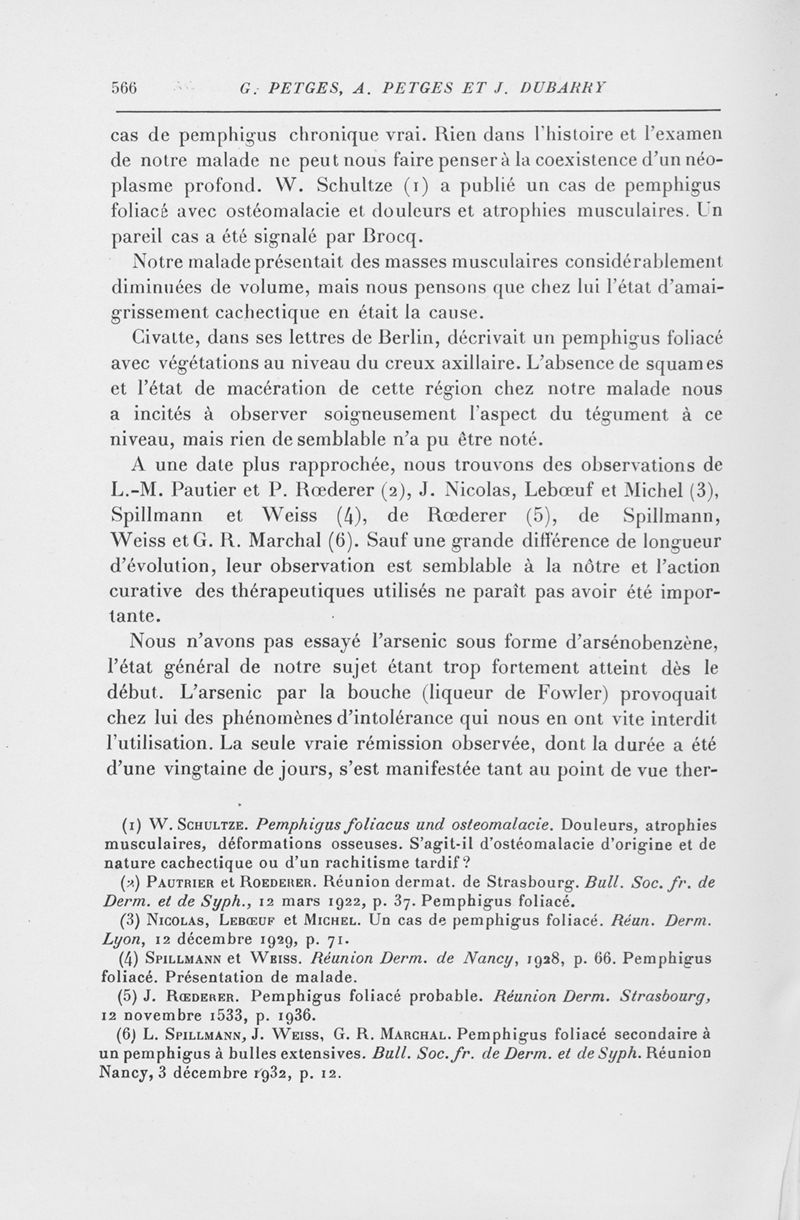 566 G. PETGES, A. PETGES ET J. DUBARRY

cas de pemphigus chronique vrai. Rien dans l'histoire et l'examen de notre malade ne peut nous faire penser à la coexistence d'un néoplasme profond. W. Schultze (1) a publié un cas de pemphigus foliacé avec ostéomalacie et douleurs et atrophies musculaires. Un pareil cas a été signalé par Brocq.

Notre malade présentait des masses musculaires considérablement diminuées de volume, mais nous pensons que chez lui l'état d'amaigrissement cachectique en était la cause.

Civatte, dans ses lettres de Berlin, décrivait un pemphigus foliacé avec végétations au niveau du creux axillaire. L'absence de squames et l'état de macération de cette région chez notre malade nous a incités à observer soigneusement l'aspect du tégument à ce niveau, mais rien de semblable n'a pu être noté.

A une date plus rapprochée, nous trouvons des observations de L.-M. Pautier et P. Rœderer (2), J. Nicolas, Lebœuf et Michel (3), Spillmann et Weiss (4), de Rœderer (5), de Spillmann, Weiss et G. R. Marchal (6). Sauf une grande différence de longueur d'évolution, leur observation est semblable à la nôtre et l'action curative des thérapeutiques utilisés ne paraît pas avoir été importante.

Nous n'avons pas essayé l'arsenic sous forme d'arsénobenzène, l'état général de notre sujet étant trop fortement atteint dès le début. L'arsenic par la bouche (liqueur de Fowler) provoquait chez lui des phénomènes d'intolérance qui nous en ont vite interdit l'utilisation. La seule vraie rémission observée, dont la durée a été d'une vingtaine de jours, s'est manifestée tant au point de vue ther-

(1) W. Schultze. Pemphigus foliacus und osteomalacie. Douleurs, atrophies musculaires, déformations osseuses. S'agit-il d'ostéomalacie d'origine et de nature cachectique ou d'un rachitisme tardif ?

(2) Pautrier et Roederer. Réunion dermat. de Strasbourg. Bull. Soc. fr. de Derm. et de Syph., 12 mars 1922, p. 37. Pemphigus foliacé.

(3) Nicolas, Lebœuf et Michel. Un cas de pemphigus foliacé. Réun. Derm. Lyon, 12 décembre 1929, p. 71.

(4) Spillmann et Weiss. Réunion Derm. de Nancy, 1928, p. 66. Pemphigus foliacé. Présentation de malade.

(5) J. Rœderer. Pemphigus foliacé probable. Réunion Derm. Strasbourg, 12 novembre 1533, p. 1936.

(6) L. Spillmann, J. Weiss, G. R. Marchal. Pemphigus foliacé secondaire à un pemphigus à bulles extensives. Bull. Soc. fr. de Derm. et de Syph. Réunion Nancy, 3 décembre 1932, p. 12.